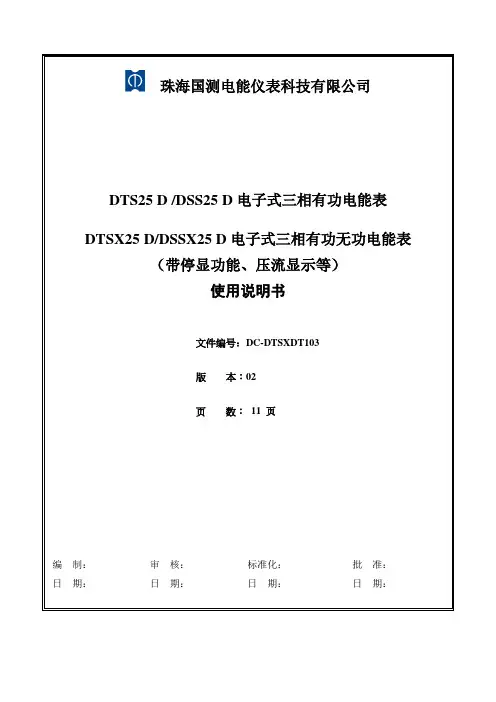 珠海国测电能仪表科技有限公司

DTS25 D /DSS25 D 电子式三相有功电能表

DTSX25 D/DSSX25 D 电子式三相有功无功电能表
（带停显功能、压流显示等）
使用说明书

文件编号：DC-DTSXDT103

版　本：02

页　数：11 页

编　制：　审　核：　标准化：　批　准：
日　期：　日　期：　日　期：　日　期：